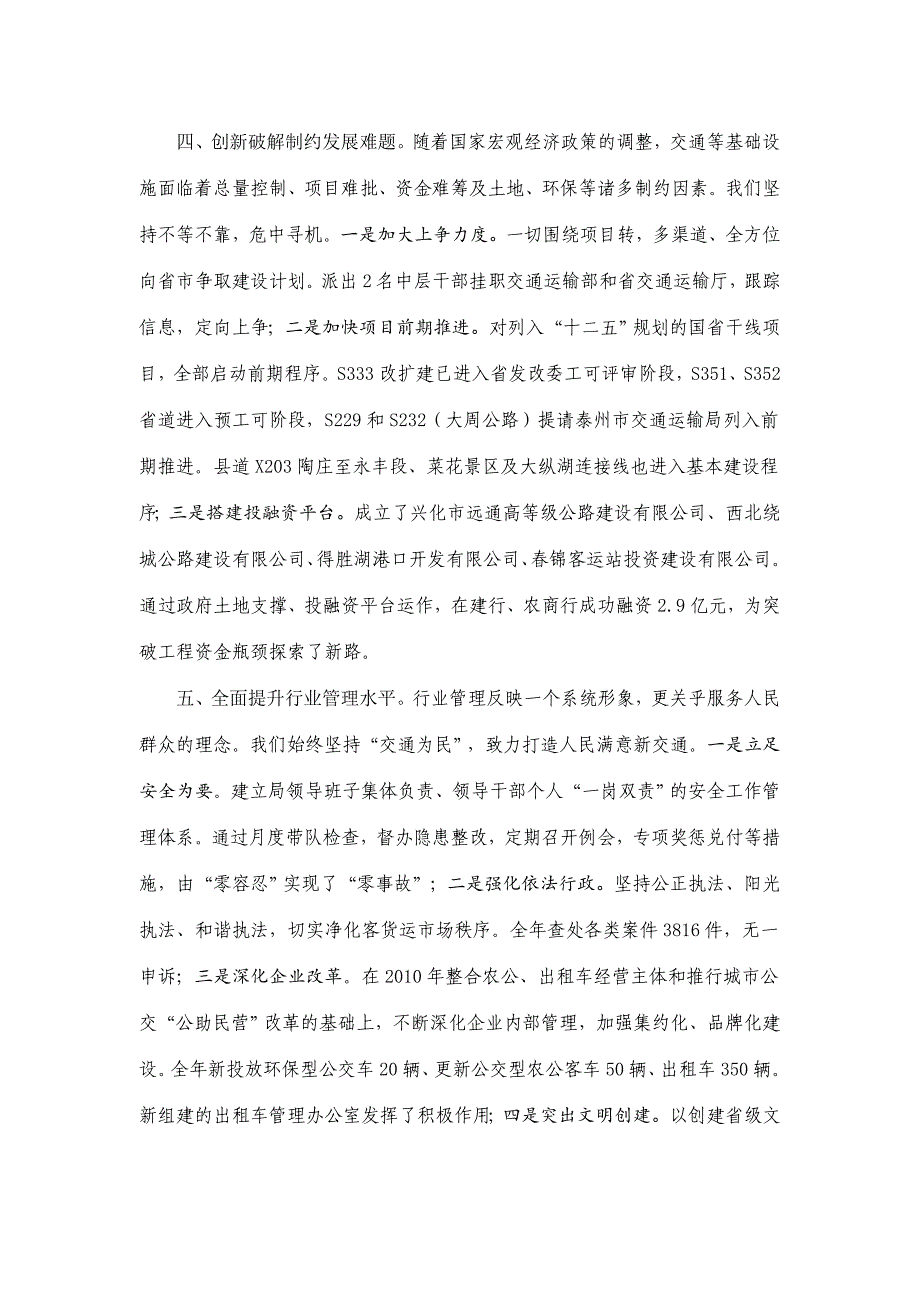 四、创新破解制约发展难题。随着国家宏观经济政策的调整，交通等基础设施面临着总量控制、项目难批、资金难筹及土地、环保等诸多制约因素。我们坚持不等不靠，危中寻机。一是加大上争力度。一切围绕项目转，多渠道、全方位向省市争取建设计划。派出2名中层干部挂职交通运输部和省交通运输厅，跟踪信息，定向上争；二是加快项目前期推进。对列入“十二五”规划的国省干线项目，全部启动前期程序。S333改扩建已进入省发改委工可评审阶段，S351、S352省道进入预工可阶段，S229和S232（大周公路）提请泰州市交通运输局列入前期推进。县道X203陶庄至永丰段、菜花景区及大纵湖连接线也进入基本建设程序；三是搭建投融资平台。成立了兴化市远通高等级公路建设有限公司、西北绕城公路建设有限公司、得胜湖港口开发有限公司、春锦客运站投资建设有限公司。通过政府土地支撑、投融资平台运作，在建行、农商行成功融资2.9亿元，为突破工程资金瓶颈探索了新路。

五、全面提升行业管理水平。行业管理反映一个系统形象，更关乎服务人民群众的理念。我们始终坚持“交通为民”，致力打造人民满意新交通。一是立足安全为要。建立局领导班子集体负责、领导干部个人“一岗双责”的安全工作管理体系。通过月度带队检查，督办隐患整改，定期召开例会，专项奖惩兑付等措施，由“零容忍”实现了“零事故”；二是强化依法行政。坚持公正执法、阳光执法、和谐执法，切实净化客货运市场秩序。全年查处各类案件3816件，无一申诉；三是深化企业改革。在2010年整合农公、出租车经营主体和推行城市公交“公助民营”改革的基础上，不断深化企业内部管理，加强集约化、品牌化建设。全年新投放环保型公交车20辆、更新公交型农公客车50辆、出租车350辆。新组建的出租车管理办公室发挥了积极作用；四是突出文明创建。以创建省级文